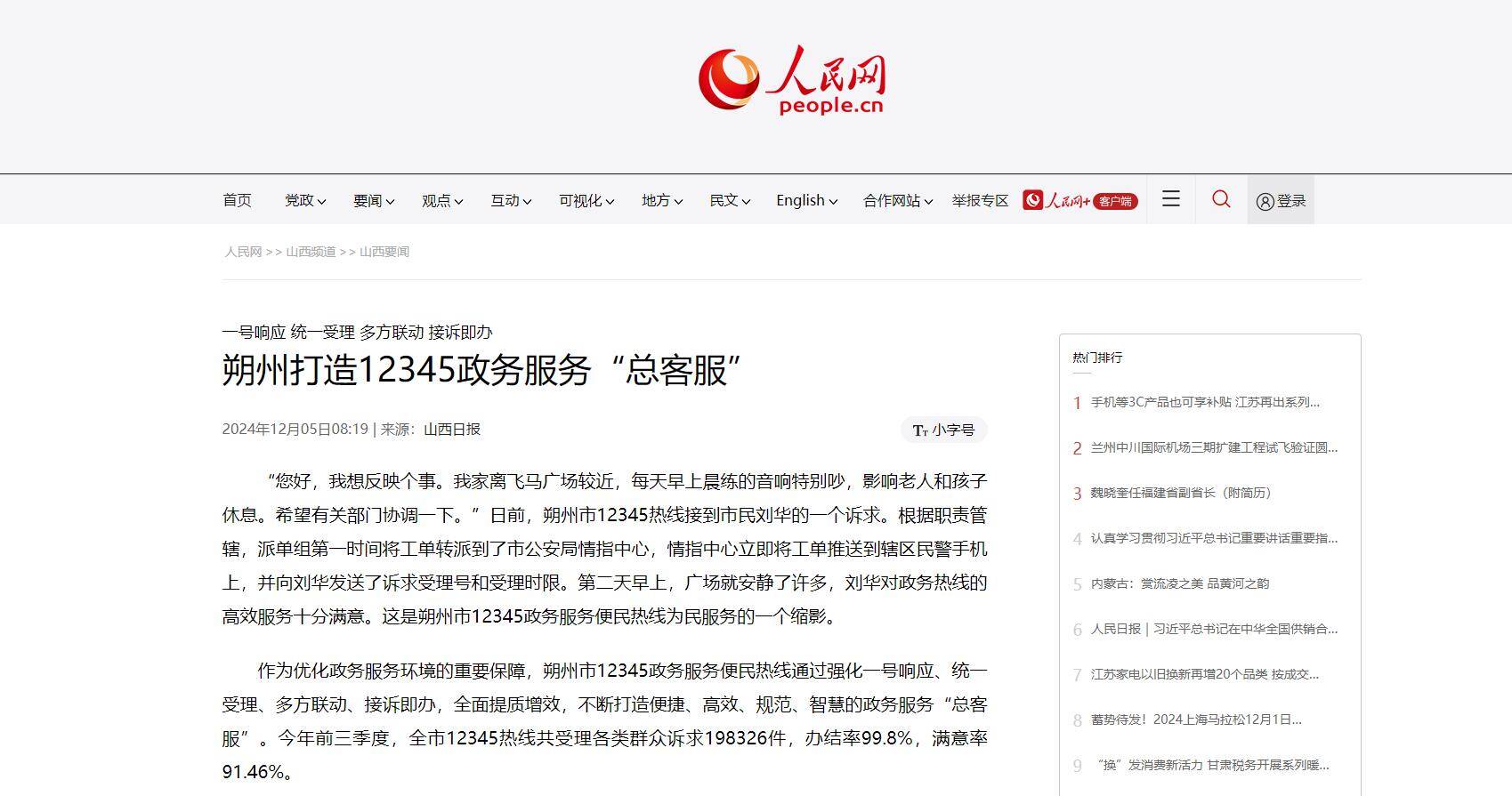 人民网
people.cn

首页 党政 要闻 观点 互动 可视化 地方 民文 English 合作网站 举报专区 人民网+ 客户端 登录

人民网 >> 山西频道 >> 山西要闻

一号响应 统一受理 多方联动 接诉即办

朔州打造12345政务服务“总客服”

2024年12月05日08:19 | 来源：山西日报

小字号

“您好，我想反映个事。我家离飞马广场较近，每天早上晨练的音响特别吵，影响老人和孩子休息。希望有关部门协调一下。”日前，朔州市12345热线接到市民刘华的一个诉求。根据职责管辖，派单组第一时间将工单转派到了市公安局情指中心，情指中心立即将工单推送到辖区民警手机上，并向刘华发送了诉求受理号和受理时限。第二天早上，广场就安静了许多，刘华对政务热线的高效服务十分满意。这是朔州市12345政务服务便民热线为民服务的一个缩影。

作为优化政务服务环境的重要保障，朔州市12345政务服务便民热线通过强化一号响应、统一受理、多方联动、接诉即办，全面提质增效，不断打造便捷、高效、规范、智慧的政务服务“总客服”。今年前三季度，全市12345热线共受理各类群众诉求198326件，办结率99.8%，满意率91.46%。

热门排行

1 手机等3C产品也可享补贴 江苏再出系列...
2 兰州中川国际机场三期扩建工程试飞验证圆...
3 魏晓奎任福建省副省长（附简历）
4 认真学习贯彻习近平总书记重要讲话重要指...
5 内蒙古：赏流凌之美 品黄河之韵
6 人民日报｜习近平总书记在中华全国供销合...
7 江苏家电以旧换新再增20个品类 按成交...
8 蓄势待发！2024上海马拉松12月1日...
9 “换”发消费新活力 甘肃税务开展系列暖...